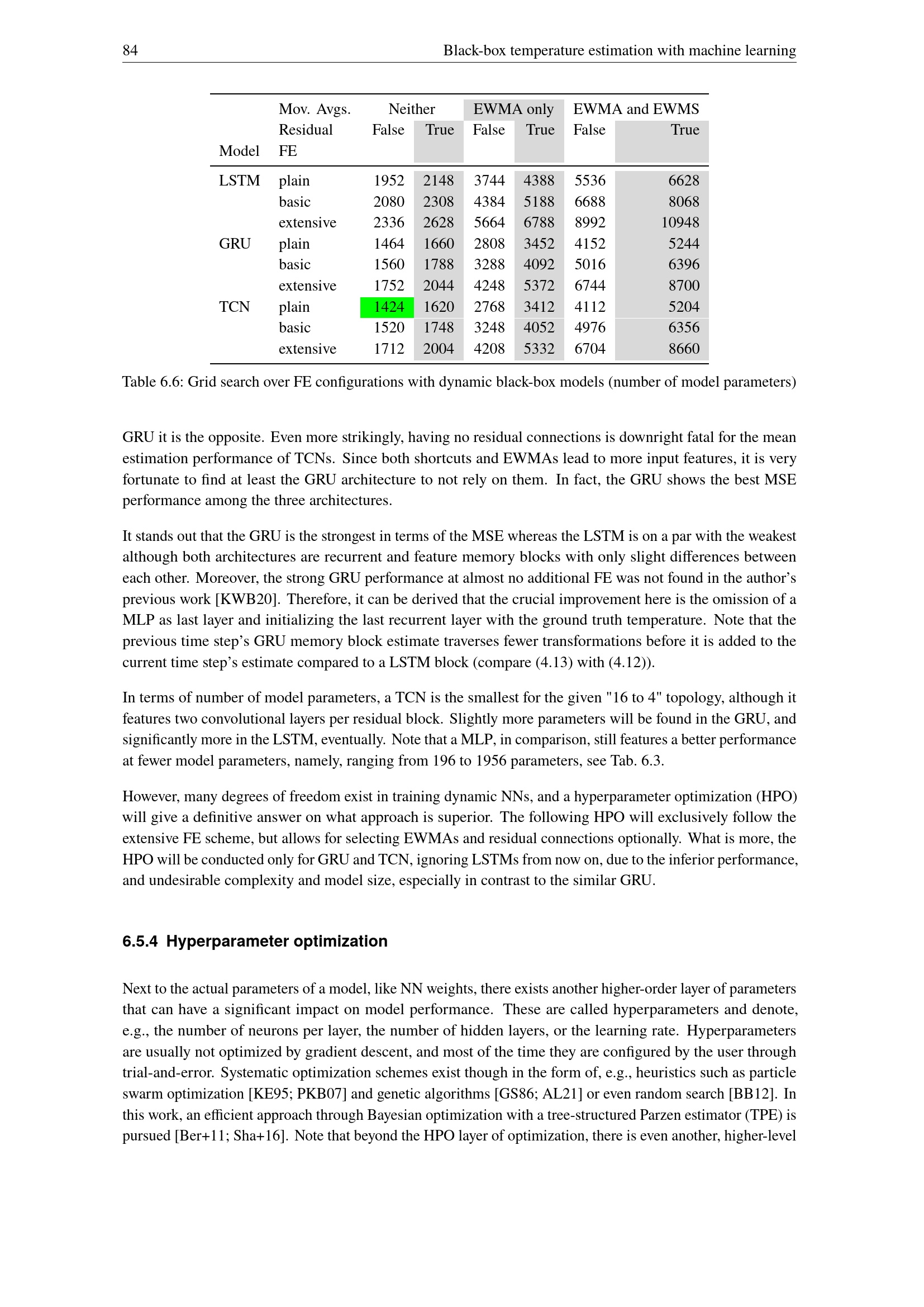 84 Black-box temperature estimation with machine learning

| | Mov. Avgs. | Neither | | EWMA only | | EWMA and EWMS | |
|---|---|---|---|---|---|---|---|
| | Residual | False | True | False | True | False | True |
| Model | FE | | | | | | |
| LSTM | plain | 1952 | 2148 | 3744 | 4388 | 5536 | 6628 |
| | basic | 2080 | 2308 | 4384 | 5188 | 6688 | 8068 |
| | extensive | 2336 | 2628 | 5664 | 6788 | 8992 | 10948 |
| GRU | plain | 1464 | 1660 | 2808 | 3452 | 4152 | 5244 |
| | basic | 1560 | 1788 | 3288 | 4092 | 5016 | 6396 |
| | extensive | 1752 | 2044 | 4248 | 5372 | 6744 | 8700 |
| TCN | plain | 1424 | 1620 | 2768 | 3412 | 4112 | 5204 |
| | basic | 1520 | 1748 | 3248 | 4052 | 4976 | 6356 |
| | extensive | 1712 | 2004 | 4208 | 5332 | 6704 | 8660 |

Table 6.6: Grid search over FE configurations with dynamic black-box models (number of model parameters)

GRU it is the opposite. Even more strikingly, having no residual connections is downright fatal for the mean estimation performance of TCNs. Since both shortcuts and EWMAs lead to more input features, it is very fortunate to find at least the GRU architecture to not rely on them. In fact, the GRU shows the best MSE performance among the three architectures.

It stands out that the GRU is the strongest in terms of the MSE whereas the LSTM is on a par with the weakest although both architectures are recurrent and feature memory blocks with only slight differences between each other. Moreover, the strong GRU performance at almost no additional FE was not found in the author's previous work [KWB20]. Therefore, it can be derived that the crucial improvement here is the omission of a MLP as last layer and initializing the last recurrent layer with the ground truth temperature. Note that the previous time step's GRU memory block estimate traverses fewer transformations before it is added to the current time step's estimate compared to a LSTM block (compare (4.13) with (4.12)).

In terms of number of model parameters, a TCN is the smallest for the given "16 to 4" topology, although it features two convolutional layers per residual block. Slightly more parameters will be found in the GRU, and significantly more in the LSTM, eventually. Note that a MLP, in comparison, still features a better performance at fewer model parameters, namely, ranging from 196 to 1956 parameters, see Tab. 6.3.

However, many degrees of freedom exist in training dynamic NNs, and a hyperparameter optimization (HPO) will give a definitive answer on what approach is superior. The following HPO will exclusively follow the extensive FE scheme, but allows for selecting EWMAs and residual connections optionally. What is more, the HPO will be conducted only for GRU and TCN, ignoring LSTMs from now on, due to the inferior performance, and undesirable complexity and model size, especially in contrast to the similar GRU.

6.5.4 Hyperparameter optimization

Next to the actual parameters of a model, like NN weights, there exists another higher-order layer of parameters that can have a significant impact on model performance. These are called hyperparameters and denote, e.g., the number of neurons per layer, the number of hidden layers, or the learning rate. Hyperparameters are usually not optimized by gradient descent, and most of the time they are configured by the user through trial-and-error. Systematic optimization schemes exist though in the form of, e.g., heuristics such as particle swarm optimization [KE95; PKB07] and genetic algorithms [GS86; AL21] or even random search [BB12]. In this work, an efficient approach through Bayesian optimization with a tree-structured Parzen estimator (TPE) is pursued [Ber+11; Sha+16]. Note that beyond the HPO layer of optimization, there is even another, higher-level